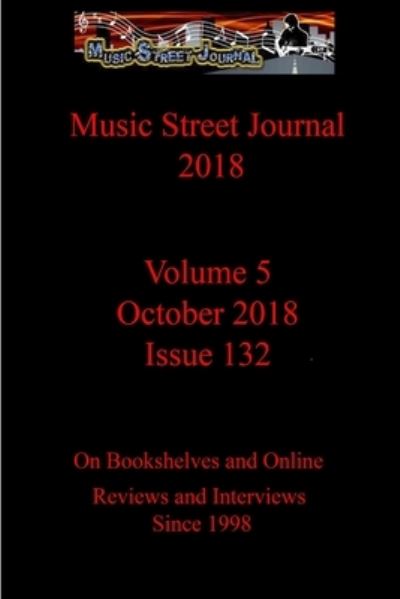 MUSIC STREET JOURNAL

Music Street Journal
2018

Volume 5
October 2018
Issue 132

On Bookshelves and Online
Reviews and Interviews
Since 1998